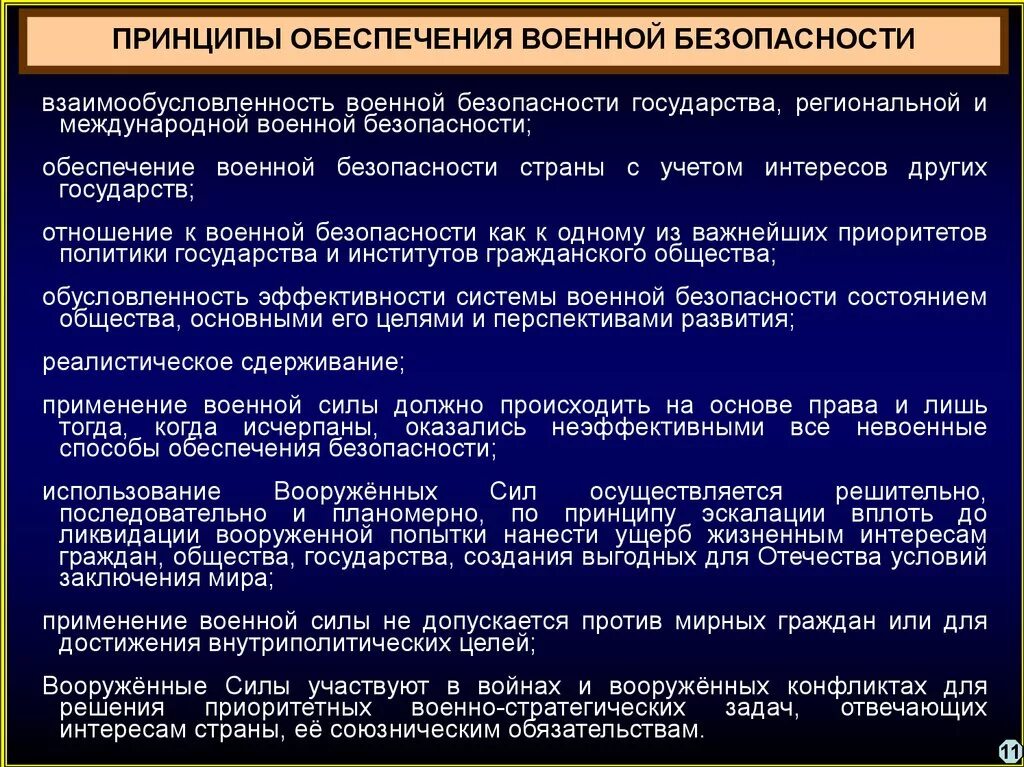 ПРИНЦИПЫ ОБЕСПЕЧЕНИЯ ВОЕННОЙ БЕЗОПАСНОСТИ

взаимообусловленность военной безопасности государства, региональной и международной военной безопасности;

обеспечение военной безопасности страны с учетом интересов других государств;

отношение к военной безопасности как к одному из важнейших приоритетов политики государства и институтов гражданского общества;

обусловленность эффективности системы военной безопасности состоянием общества, основными его целями и перспективами развития;

реалистическое сдерживание;

применение военной силы должно происходить на основе права и лишь тогда, когда исчерпаны, оказались неэффективными все невоенные способы обеспечения безопасности;

использование Вооружённых Сил осуществляется решительно, последовательно и планомерно, по принципу эскалации вплоть до ликвидации вооруженной попытки нанести ущерб жизненным интересам граждан, общества, государства, создания выгодных для Отечества условий заключения мира;

применение военной силы не допускается против мирных граждан или для достижения внутриполитических целей;

Вооружённые Силы участвуют в войнах и вооружённых конфликтах для решения приоритетных военно-стратегических задач, отвечающих интересам страны, её союзническим обязательствам.

11